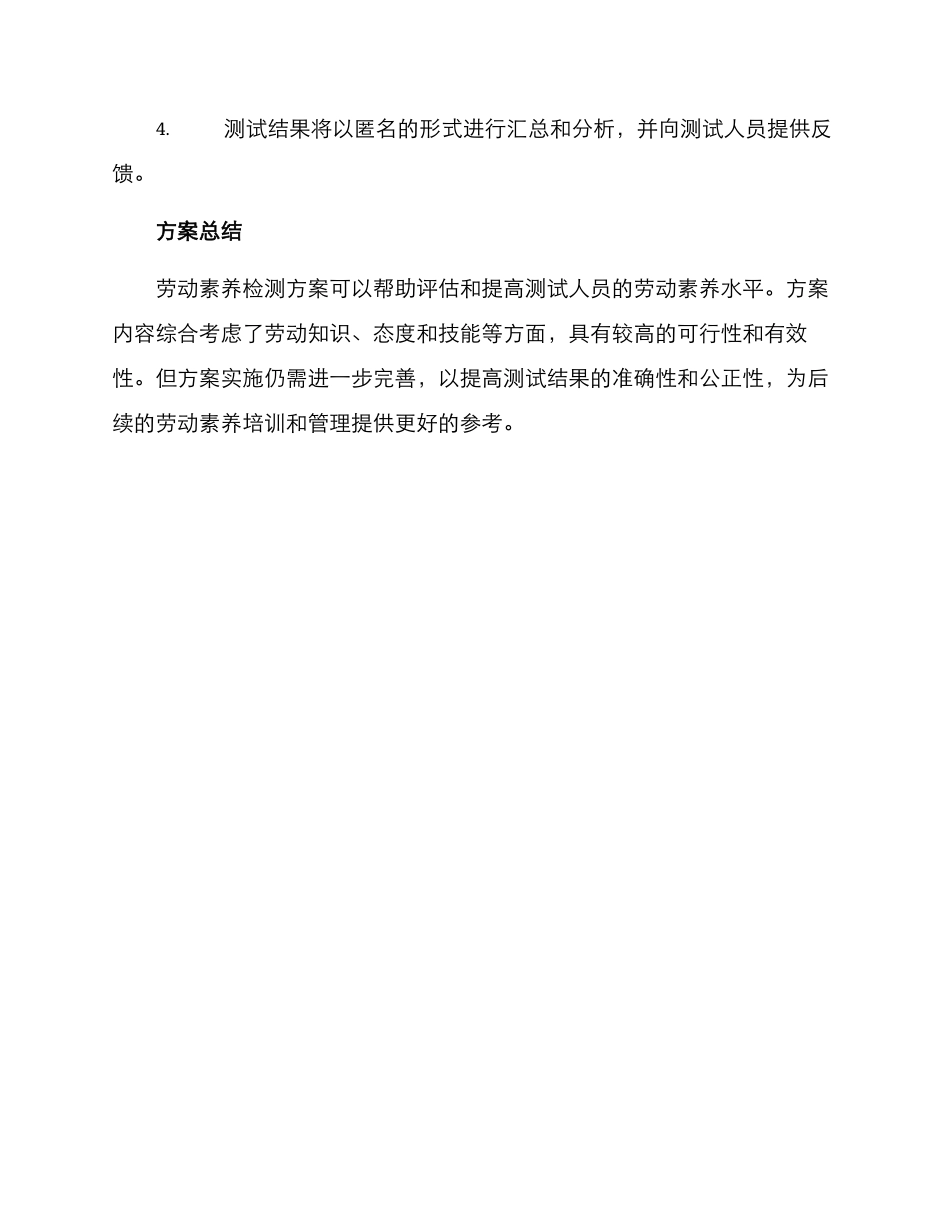 4. 测试结果将以匿名的形式进行汇总和分析，并向测试人员提供反馈。

方案总结

劳动素养检测方案可以帮助评估和提高测试人员的劳动素养水平。方案内容综合考虑了劳动知识、态度和技能等方面，具有较高的可行性和有效性。但方案实施仍需进一步完善，以提高测试结果的准确性和公正性，为后续的劳动素养培训和管理提供更好的参考。